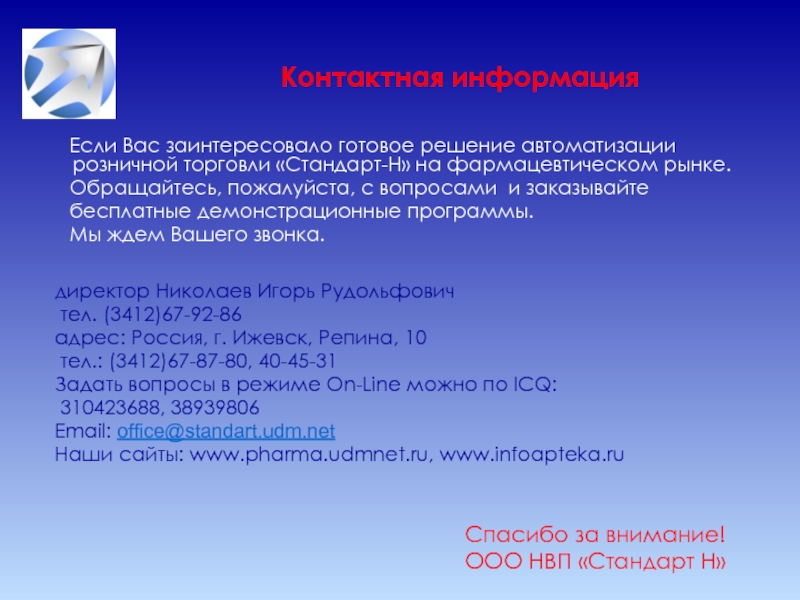 Контактная информация

Если Вас заинтересовало готовое решение автоматизации розничной торговли «Стандарт-Н» на фармацевтическом рынке.
Обращайтесь, пожалуйста, с вопросами и заказывайте бесплатные демонстрационные программы.
Мы ждем Вашего звонка.

директор Николаев Игорь Рудольфович
тел. (3412)67-92-86
адрес: Россия, г. Ижевск, Репина, 10
тел.: (3412)67-87-80, 40-45-31
Задать вопросы в режиме On-Line можно по ICQ:
310423688, 38939806
Email: office@standart.udm.net
Наши сайты: www.pharma.udmnet.ru, www.infoapteka.ru

Спасибо за внимание!
ООО НВП «Стандарт Н»